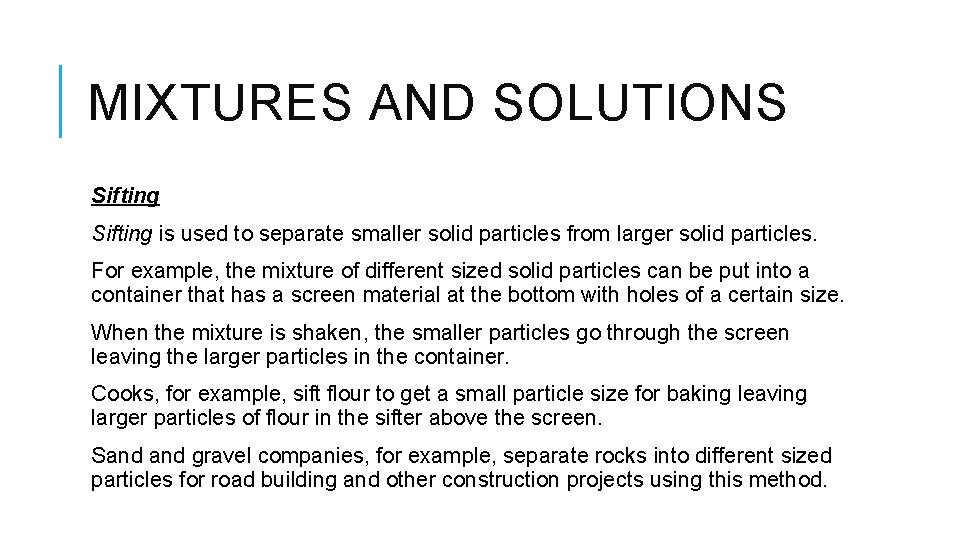 MIXTURES AND SOLUTIONS

Sifting

Sifting is used to separate smaller solid particles from larger solid particles.

For example, the mixture of different sized solid particles can be put into a container that has a screen material at the bottom with holes of a certain size.

When the mixture is shaken, the smaller particles go through the screen leaving the larger particles in the container.

Cooks, for example, sift flour to get a small particle size for baking leaving larger particles of flour in the sifter above the screen.

Sand and gravel companies, for example, separate rocks into different sized particles for road building and other construction projects using this method.